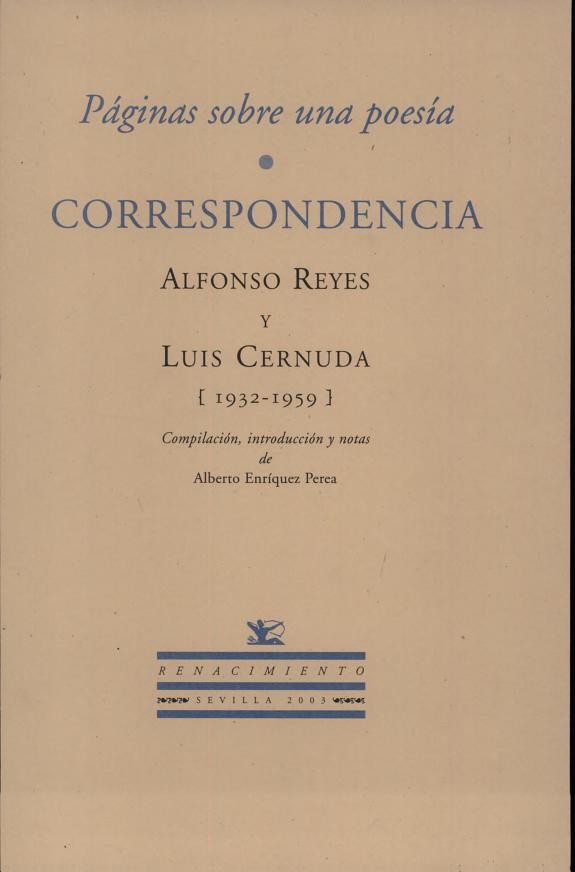 Páginas sobre una poesía

•

CORRESPONDENCIA

ALFONSO REYES

Y

LUIS CERNUDA

[ 1932-1959 ]

Compilación, introducción y notas
de
Alberto Enríquez Perea

RENACIMIENTO

SEVILLA 2003